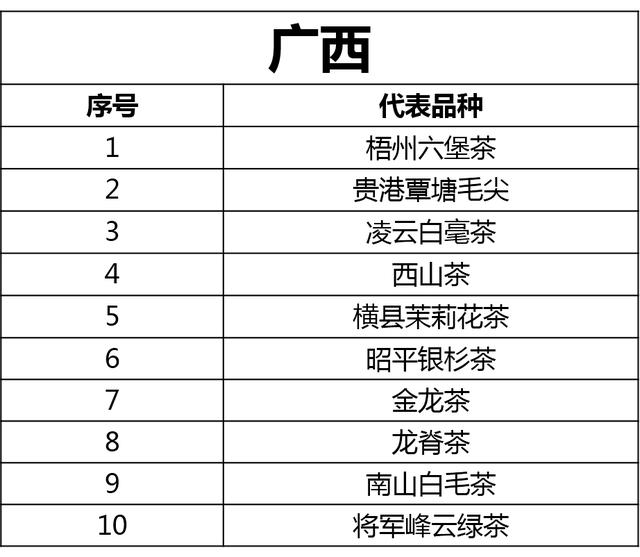 广西

| 序号 | 代表品种 |
|---|---|
| 1 | 梧州六堡茶 |
| 2 | 贵港覃塘毛尖 |
| 3 | 凌云白毫茶 |
| 4 | 西山茶 |
| 5 | 横县茉莉花茶 |
| 6 | 昭平银杉茶 |
| 7 | 金龙茶 |
| 8 | 龙脊茶 |
| 9 | 南山白毛茶 |
| 10 | 将军峰云绿茶 |